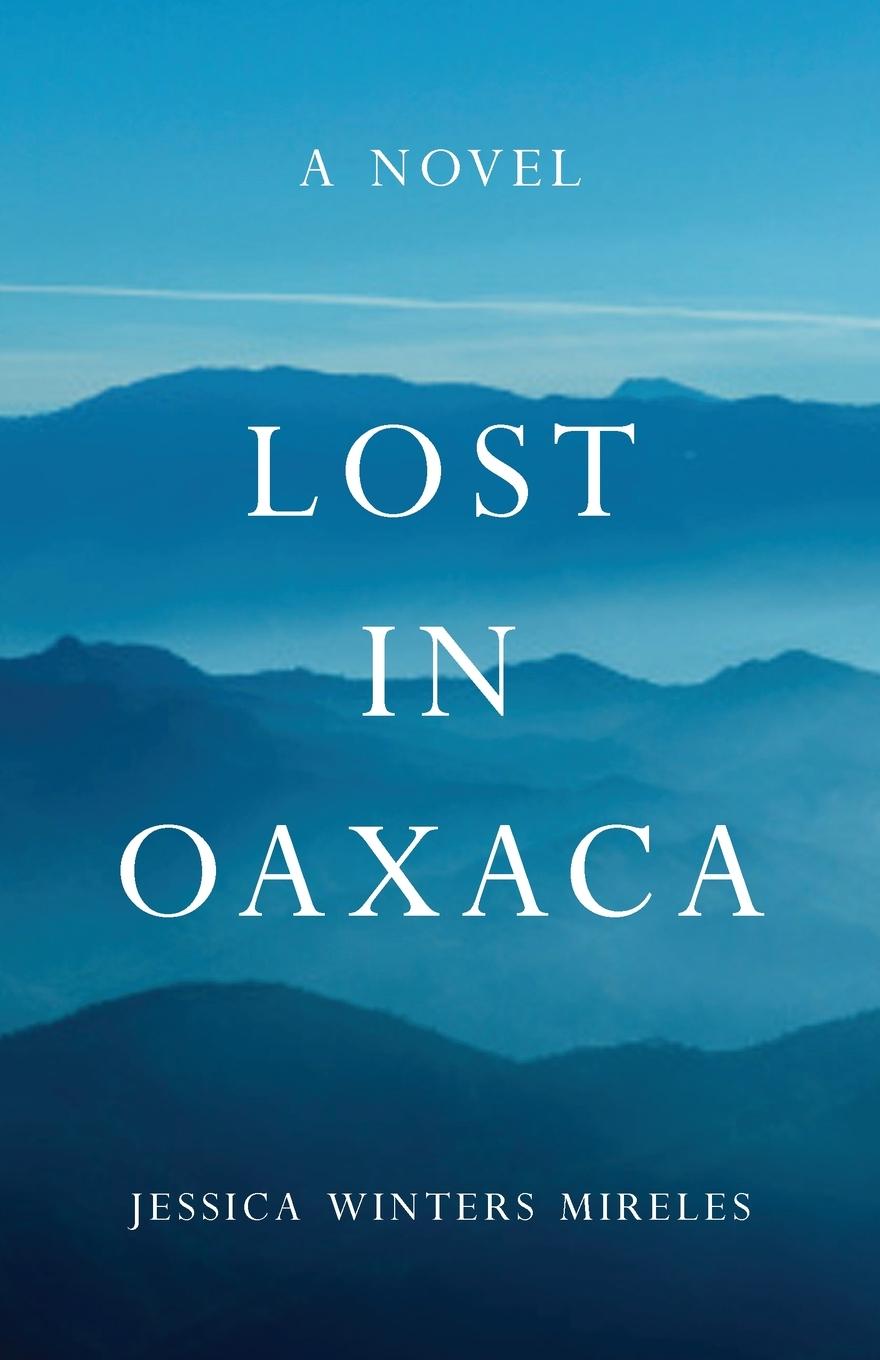 A NOVEL

LOST
IN
OAXACA

JESSICA WINTERS MIRELES